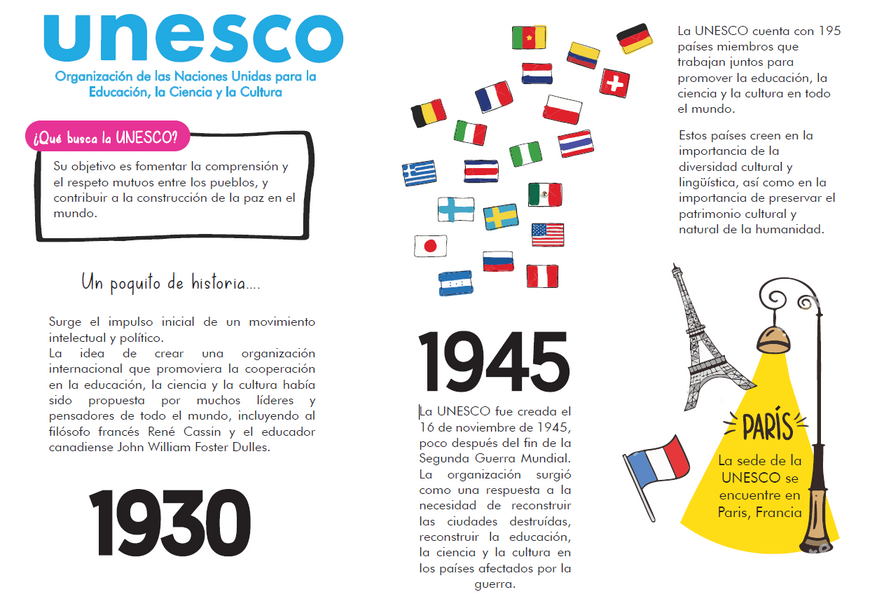 unesco

Organización de las Naciones Unidas para la Educación, la Ciencia y la Cultura

¿Qué busca la UNESCO?

Su objetivo es fomentar la comprensión y el respeto mutuos entre los pueblos, y contribuir a la construcción de la paz en el mundo.

Un poquito de historia....

Surge el impulso inicial de un movimiento intelectual y político.
La idea de crear una organización internacional que promoviera la cooperación en la educación, la ciencia y la cultura había sido propuesta por muchos líderes y pensadores de todo el mundo, incluyendo al filósofo francés René Cassin y el educador canadiense John William Foster Dulles.

1930

1945

La UNESCO fue creada el 16 de noviembre de 1945, poco después del fin de la Segunda Guerra Mundial. La organización surgió como una respuesta a la necesidad de reconstruir las ciudades destruídas, reconstruir la educación, la ciencia y la cultura en los países afectados por la guerra.

La UNESCO cuenta con 195 países miembros que trabajan juntos para promover la educación, la ciencia y la cultura en todo el mundo.

Estos países creen en la importancia de la diversidad cultural y lingüística, así como en la importancia de preservar el patrimonio cultural y natural de la humanidad.

PARÍS

La sede de la UNESCO se encuentre en Paris, Francia